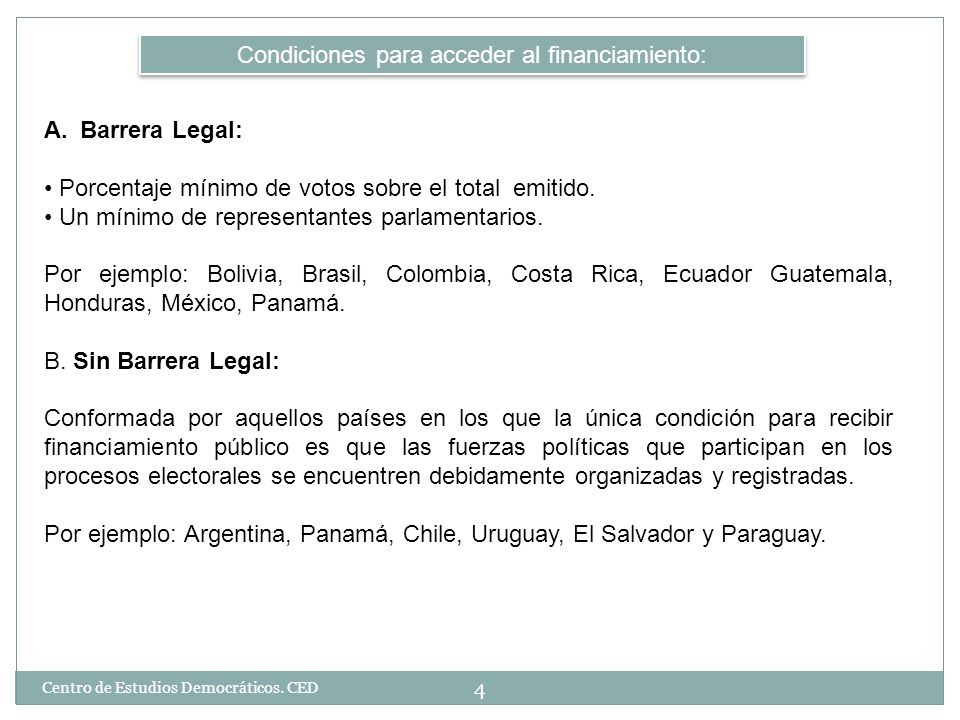 Condiciones para acceder al financiamiento:

A. Barrera Legal:

• Porcentaje mínimo de votos sobre el total emitido.
• Un mínimo de representantes parlamentarios.

Por ejemplo: Bolivia, Brasil, Colombia, Costa Rica, Ecuador Guatemala, Honduras, México, Panamá.

B. Sin Barrera Legal:

Conformada por aquellos países en los que la única condición para recibir financiamiento público es que las fuerzas políticas que participan en los procesos electorales se encuentren debidamente organizadas y registradas.

Por ejemplo: Argentina, Panamá, Chile, Uruguay, El Salvador y Paraguay.

Centro de Estudios Democráticos. CED

4